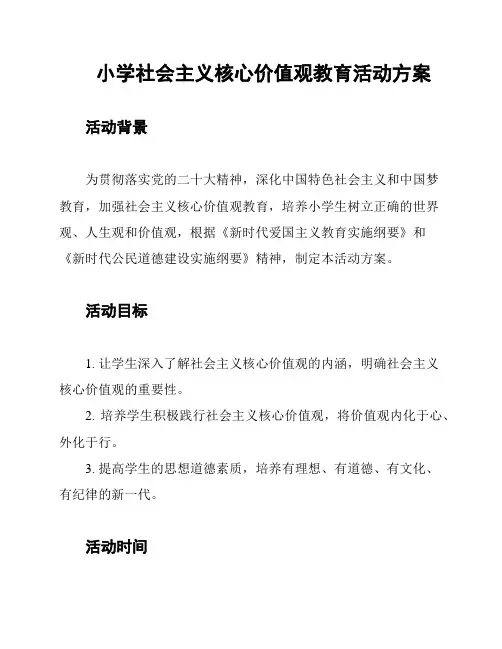 小学社会主义核心价值观教育活动方案

活动背景

为贯彻落实党的二十大精神，深化中国特色社会主义和中国梦教育，加强社会主义核心价值观教育，培养小学生树立正确的世界观、人生观和价值观，根据《新时代爱国主义教育实施纲要》和《新时代公民道德建设实施纲要》精神，制定本活动方案。

活动目标

1. 让学生深入了解社会主义核心价值观的内涵，明确社会主义核心价值观的重要性。
2. 培养学生积极践行社会主义核心价值观，将价值观内化于心、外化于行。
3. 提高学生的思想道德素质，培养有理想、有道德、有文化、有纪律的新一代。

活动时间